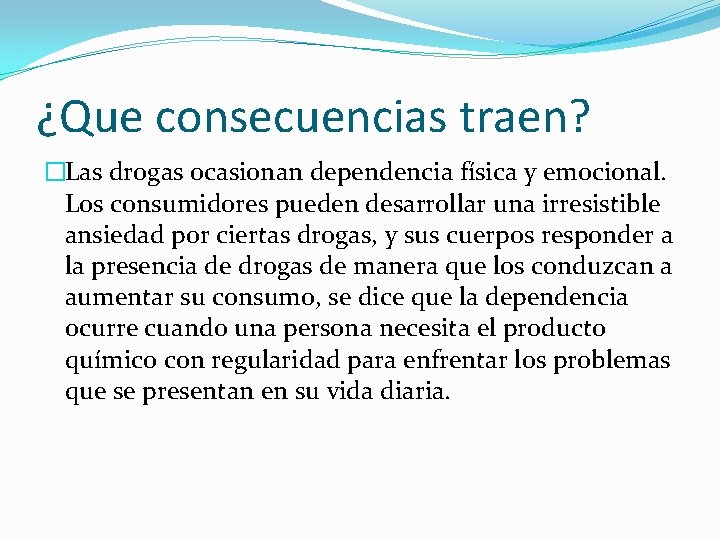 ¿Que consecuencias traen?

Las drogas ocasionan dependencia física y emocional. Los consumidores pueden desarrollar una irresistible ansiedad por ciertas drogas, y sus cuerpos responder a la presencia de drogas de manera que los conduzcan a aumentar su consumo, se dice que la dependencia ocurre cuando una persona necesita el producto químico con regularidad para enfrentar los problemas que se presentan en su vida diaria.